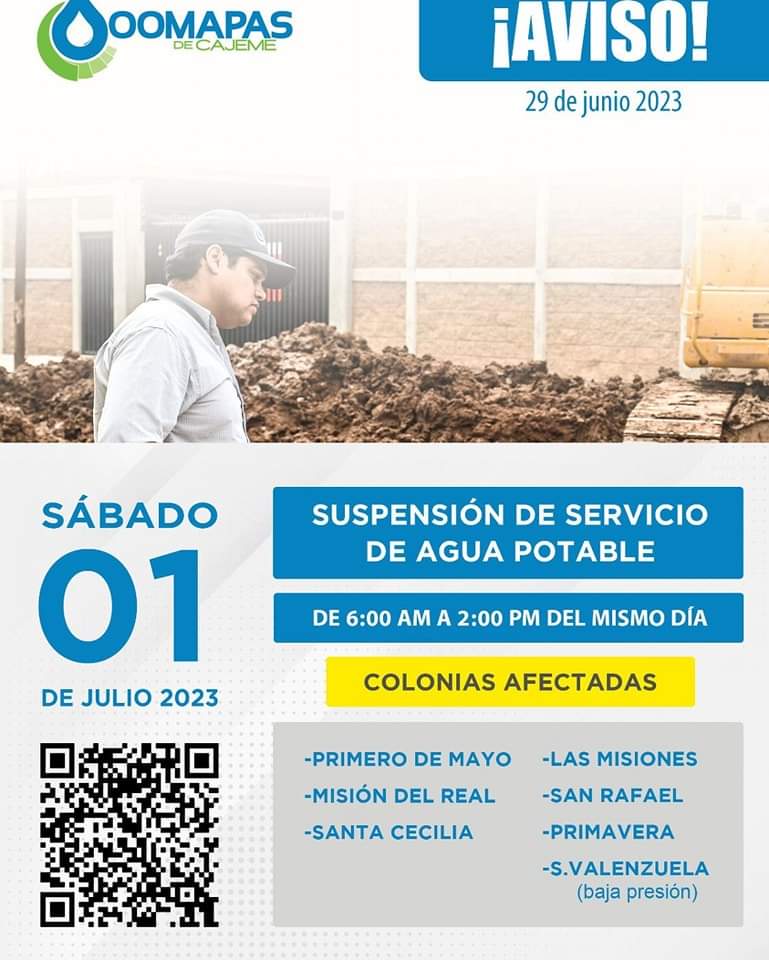 OOMAPAS
DE CAJEME

¡AVISO!

29 de junio 2023

SÁBADO
01
DE JULIO 2023

SUSPENSIÓN DE SERVICIO DE AGUA POTABLE

DE 6:00 AM A 2:00 PM DEL MISMO DÍA

COLONIAS AFECTADAS

-PRIMERO DE MAYO
-MISIÓN DEL REAL
-SANTA CECILIA

-LAS MISIONES
-SAN RAFAEL
-PRIMAVERA
-S.VALENZUELA
(baja presión)